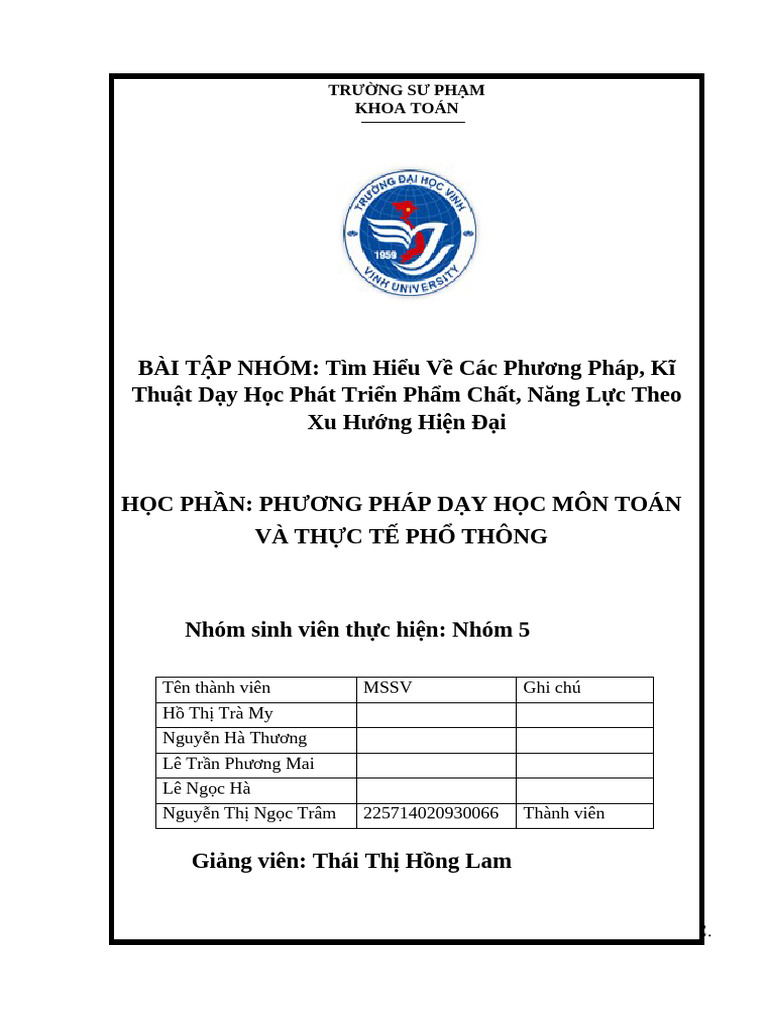 TRƯỜNG SƯ PHẠM
KHOA TOÁN

TRƯỜNG ĐẠI HỌC VINH
1959
VINH UNIVERSITY

BÀI TẬP NHÓM: Tìm Hiểu Về Các Phương Pháp, Kĩ Thuật Dạy Học Phát Triển Phẩm Chất, Năng Lực Theo Xu Hướng Hiện Đại

HỌC PHẦN: PHƯƠNG PHÁP DẠY HỌC MÔN TOÁN VÀ THỰC TẾ PHỔ THÔNG

Nhóm sinh viên thực hiện: Nhóm 5

| Tên thành viên | MSSV | Ghi chú |
|---|---|---|
| Hồ Thị Trà My | | |
| Nguyễn Hà Thương | | |
| Lê Trần Phương Mai | | |
| Lê Ngọc Hà | | |
| Nguyễn Thị Ngọc Trâm | 225714020930066 | Thành viên |

Giảng viên: Thái Thị Hồng Lam